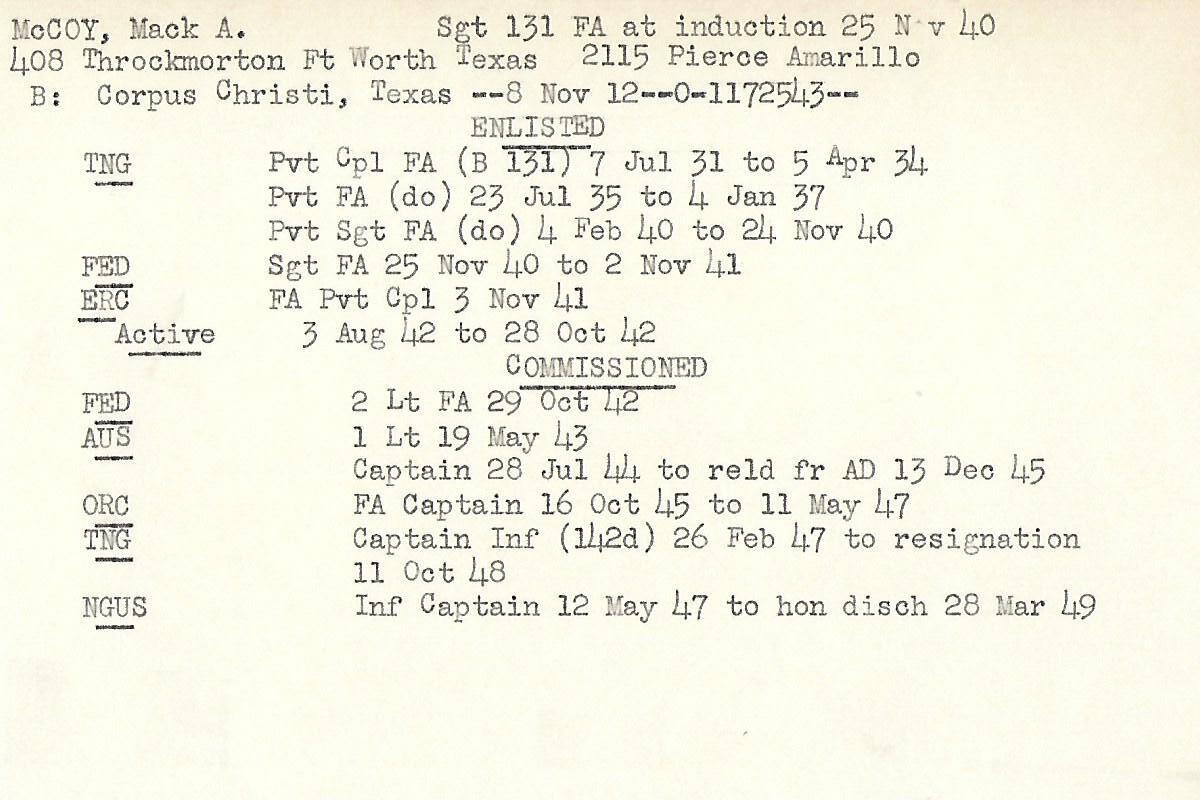 McCOY, Mack A.          Sgt 131 FA at induction 25 N v 40
408 Throckmorton Ft Worth Texas   2115 Pierce Amarillo
B: Corpus Christi, Texas --8 Nov 12--0-1172543--

ENLISTED

TNG          Pvt Cpl FA (B 131) 7 Jul 31 to 5 Apr 34
             Pvt FA (do) 23 Jul 35 to 4 Jan 37
             Pvt Sgt FA (do) 4 Feb 40 to 24 Nov 40
FED          Sgt FA 25 Nov 40 to 2 Nov 41
ERC          FA Pvt Cpl 3 Nov 41
 Active       3 Aug 42 to 28 Oct 42

COMMISSIONED

FED          2 Lt FA 29 Oct 42
AUS          1 Lt 19 May 43
             Captain 28 Jul 44 to reld fr AD 13 Dec 45
ORC          FA Captain 16 Oct 45 to 11 May 47
TNG          Captain Inf (142d) 26 Feb 47 to resignation 11 Oct 48
NGUS         Inf Captain 12 May 47 to hon disch 28 Mar 49